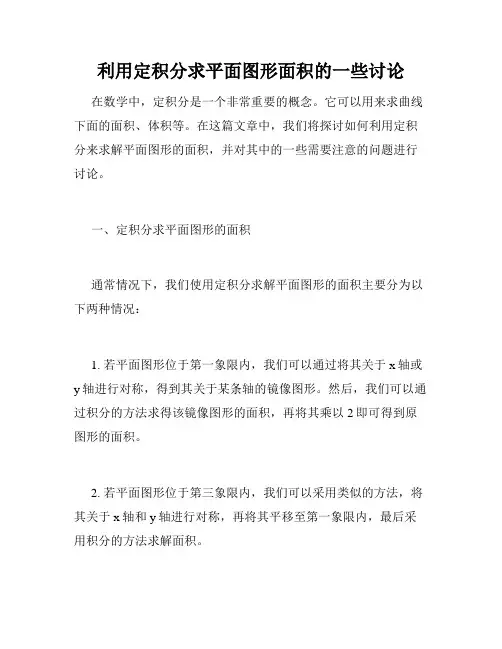 利用定积分求平面图形面积的一些讨论

在数学中，定积分是一个非常重要的概念。它可以用来求曲线下面的面积、体积等。在这篇文章中，我们将探讨如何利用定积分来求解平面图形的面积，并对其中的一些需要注意的问题进行讨论。

一、定积分求平面图形的面积

通常情况下，我们使用定积分求解平面图形的面积主要分为以下两种情况：

1. 若平面图形位于第一象限内，我们可以通过将其关于 x 轴或 y 轴进行对称，得到其关于某条轴的镜像图形。然后，我们可以通过积分的方法求得该镜像图形的面积，再将其乘以 2 即可得到原图形的面积。

2. 若平面图形位于第三象限内，我们可以采用类似的方法，将其关于 x 轴和 y 轴进行对称，再将其平移至第一象限内，最后采用积分的方法求解面积。